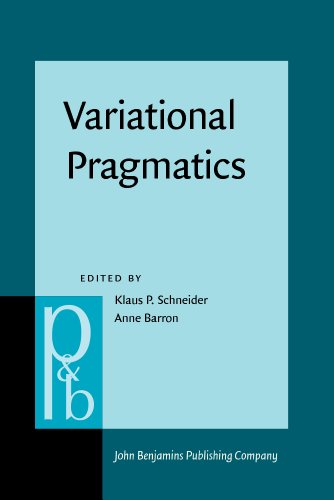 Variational Pragmatics

EDITED BY
Klaus P. Schneider
Anne Barron

p&b

John Benjamins Publishing Company